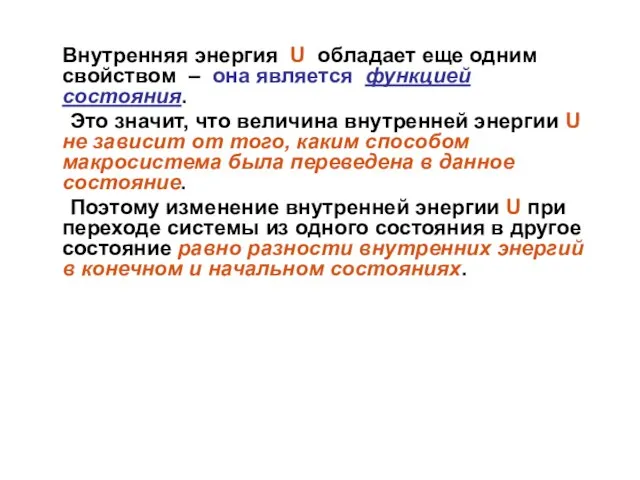 Внутренняя энергия U обладает еще одним свойством – она является функцией состояния.

Это значит, что величина внутренней энергии U не зависит от того, каким способом макросистема была переведена в данное состояние.

Поэтому изменение внутренней энергии U при переходе системы из одного состояния в другое состояние равно разности внутренних энергий в конечном и начальном состояниях.